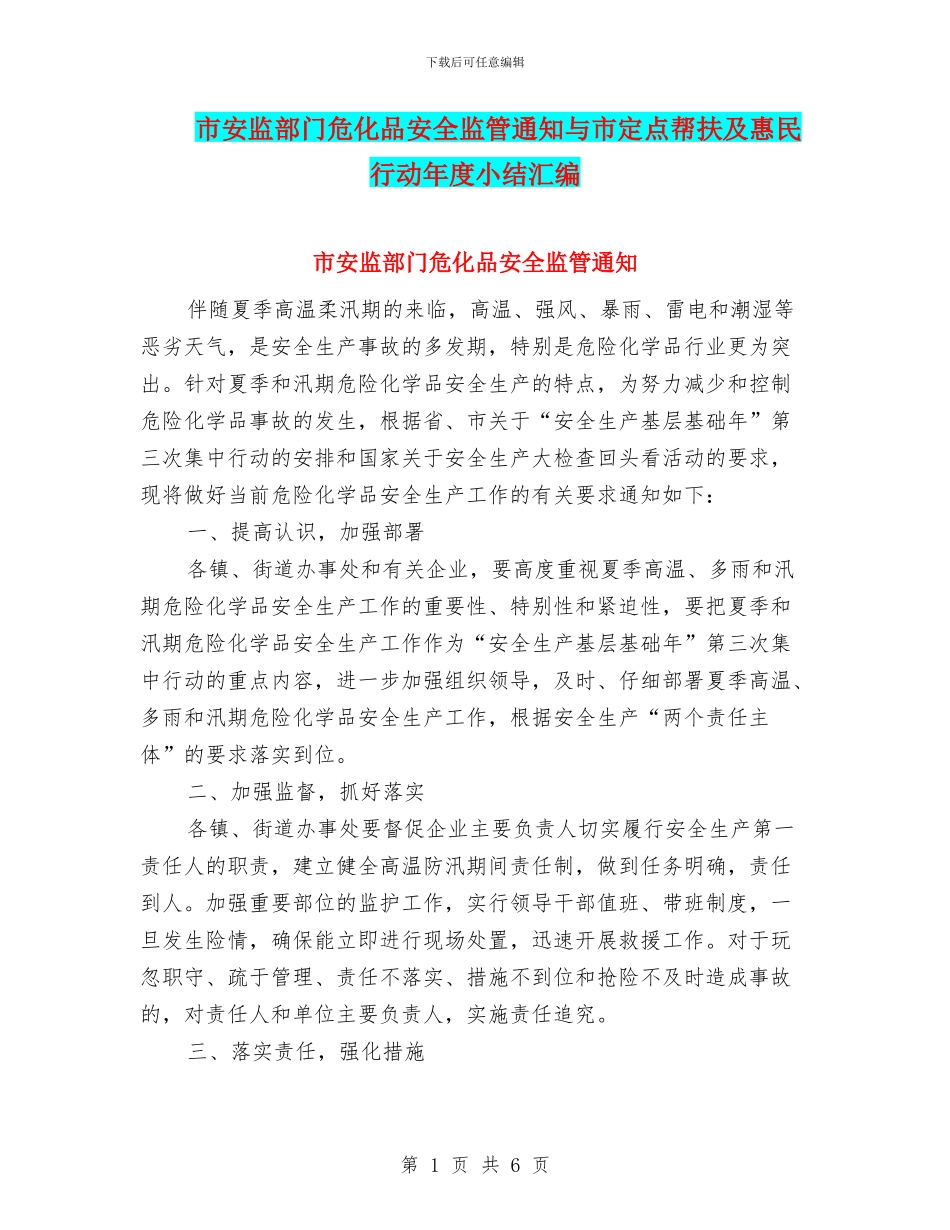 下载后可任意编辑

市安监部门危化品安全监管通知与市定点帮扶及惠民行动年度小结汇编

市安监部门危化品安全监管通知

伴随夏季高温柔汛期的来临，高温、强风、暴雨、雷电和潮湿等恶劣天气，是安全生产事故的多发期，特别是危险化学品行业更为突出。针对夏季和汛期危险化学品安全生产的特点，为努力减少和控制危险化学品事故的发生，根据省、市关于“安全生产基层基础年”第三次集中行动的安排和国家关于安全生产大检查回头看活动的要求，现将做好当前危险化学品安全生产工作的有关要求通知如下：

一、提高认识，加强部署

各镇、街道办事处和有关企业，要高度重视夏季高温、多雨和汛期危险化学品安全生产工作的重要性、特别性和紧迫性，要把夏季和汛期危险化学品安全生产工作作为“安全生产基层基础年”第三次集中行动的重点内容，进一步加强组织领导，及时、仔细部署夏季高温、多雨和汛期危险化学品安全生产工作，根据安全生产“两个责任主体”的要求落实到位。

二、加强监督，抓好落实

各镇、街道办事处要督促企业主要负责人切实履行安全生产第一责任人的职责，建立健全高温防汛期间责任制，做到任务明确，责任到人。加强重要部位的监护工作，实行领导干部值班、带班制度，一旦发生险情，确保能立即进行现场处置，迅速开展救援工作。对于玩忽职守、疏于管理、责任不落实、措施不到位和抢险不及时造成事故的，对责任人和单位主要负责人，实施责任追究。

三、落实责任，强化措施

第 1 页 共 6 页